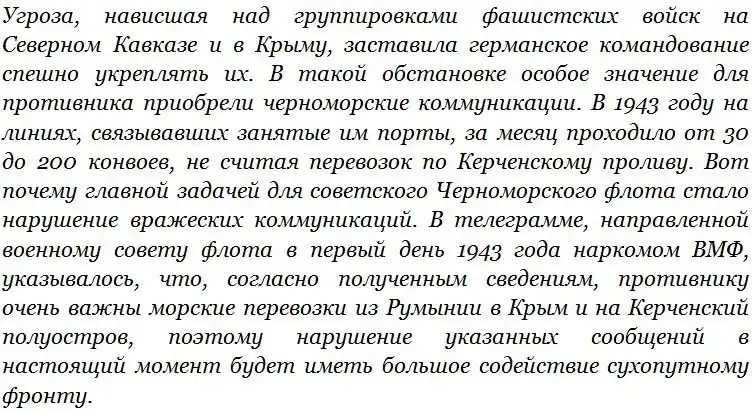 Угроза, нависшая над группировками фашистских войск на Северном Кавказе и в Крыму, заставила германское командование спешно укреплять их. В такой обстановке особое значение для противника приобрели черноморские коммуникации. В 1943 году на линиях, связывавших занятые им порты, за месяц проходило от 30 до 200 конвоев, не считая перевозок по Керченскому проливу. Вот почему главной задачей для советского Черноморского флота стало нарушение вражеских коммуникаций. В телеграмме, направленной военному совету флота в первый день 1943 года наркомом ВМФ, указывалось, что, согласно полученным сведениям, противнику очень важны морские перевозки из Румынии в Крым и на Керченский полуостров, поэтому нарушение указанных сообщений в настоящий момент будет иметь большое содействие сухопутному фронту.